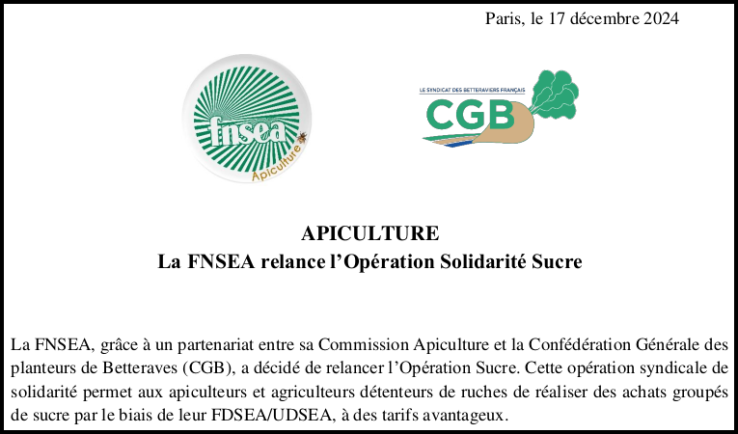 Paris, le 17 décembre 2024

fnsea
Apiculture

LE SYNDICAT DES BETTERAVIERS FRANÇAIS
CGB

APICULTURE
La FNSEA relance l'Opération Solidarité Sucre

La FNSEA, grâce à un partenariat entre sa Commission Apiculture et la Confédération Générale des planteurs de Betteraves (CGB), a décidé de relancer l'Opération Sucre. Cette opération syndicale de solidarité permet aux apiculteurs et agriculteurs détenteurs de ruches de réaliser des achats groupés de sucre par le biais de leur FDSEA/UDSEA, à des tarifs avantageux.